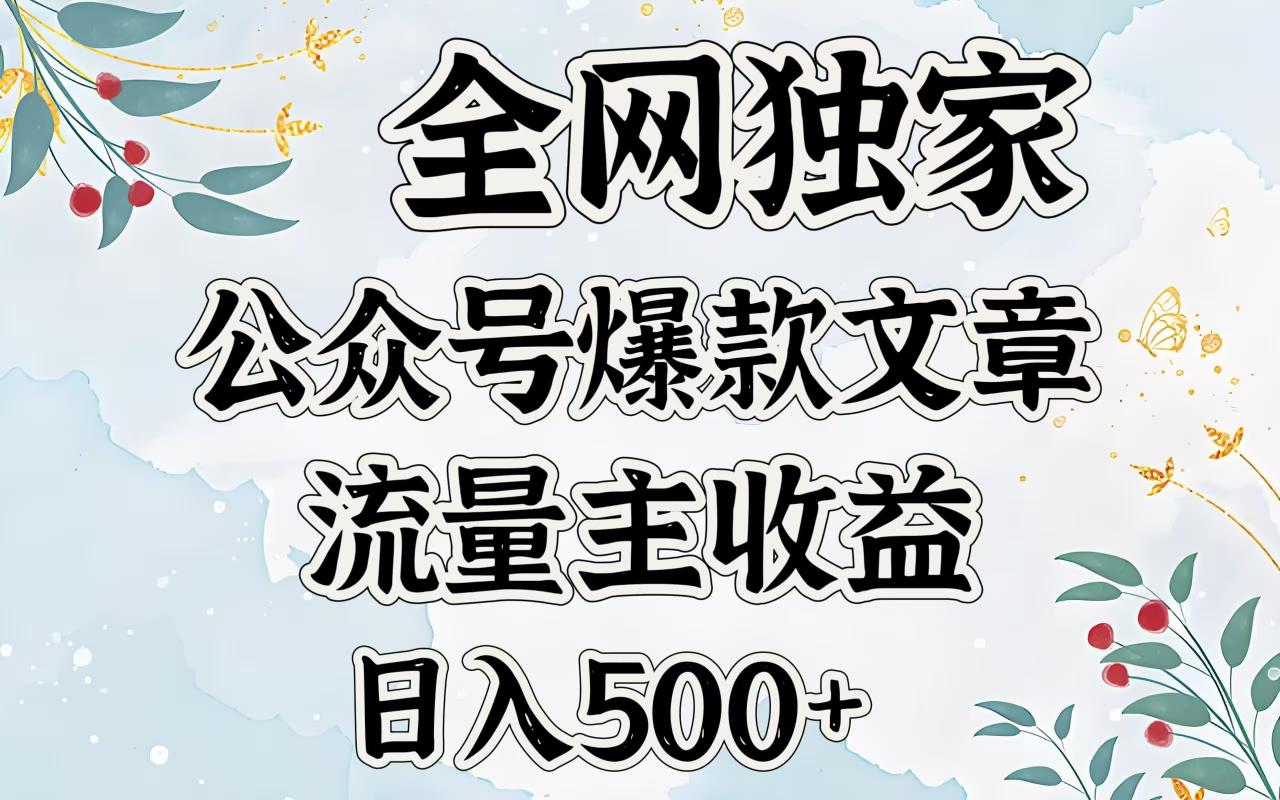 全网独家
公众号爆款文章
流量主收益
日入500+